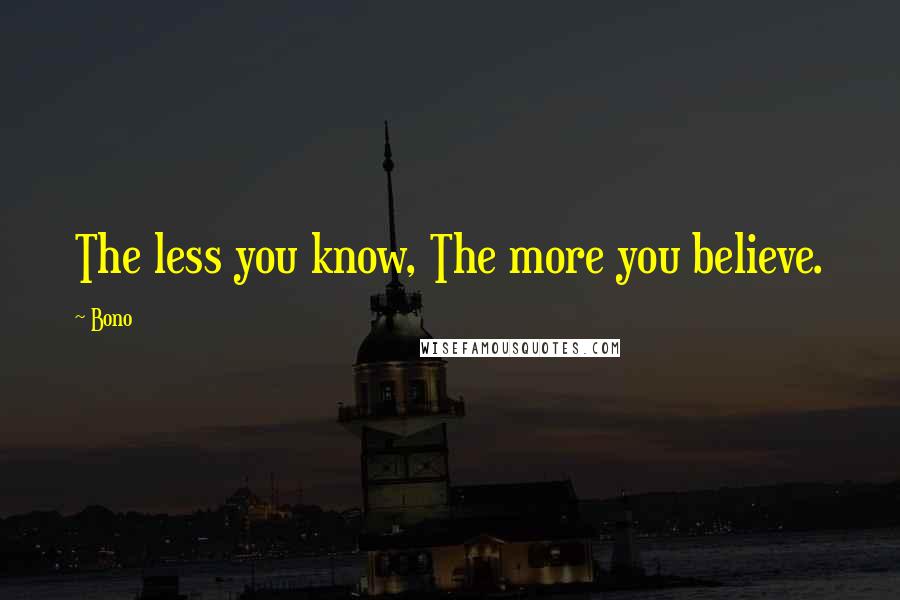 The less you know, The more you believe.

~ Bono

WISEFAMOUSQUOTES.COM